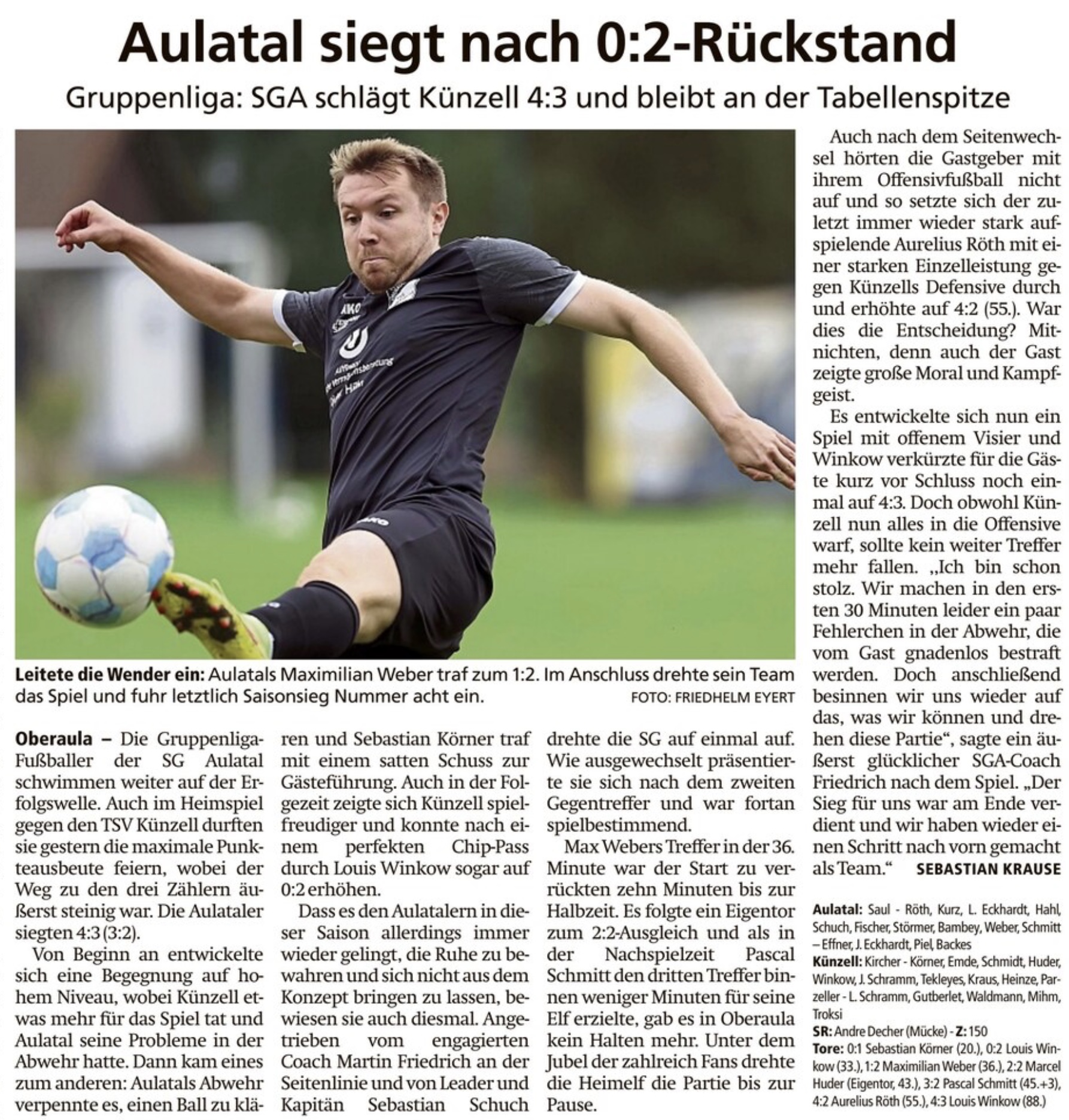 Aulatal siegt nach 0:2-Rückstand

Gruppenliga: SGA schlägt Künzell 4:3 und bleibt an der Tabellenspitze

Leitete die Wender ein: Aulatals Maximilian Weber traf zum 1:2. Im Anschluss drehte sein Team das Spiel und fuhr letztlich Saisonsieg Nummer acht ein. FOTO: FRIEDHELM EYERT

Oberaula – Die Gruppenliga-Fußballer der SG Aulatal schwimmen weiter auf der Erfolgswelle. Auch im Heimspiel gegen den TSV Künzell durften sie gestern die maximale Punkteausbeute feiern, wobei der Weg zu den drei Zählern äußerst steinig war. Die Aulataler siegten 4:3 (3:2).

Von Beginn an entwickelte sich eine Begegnung auf hohem Niveau, wobei Künzell etwas mehr für das Spiel tat und Aulatal seine Probleme in der Abwehr hatte. Dann kam eines zum anderen: Aulatals Abwehr verpennte es, einen Ball zu klären und Sebastian Körner traf mit einem satten Schuss zur Gästeführung. Auch in der Folgezeit zeigte sich Künzell spielfreudiger und konnte nach einem perfekten Chip-Pass durch Louis Winkow sogar auf 0:2 erhöhen.

Dass es den Aulatalern in dieser Saison allerdings immer wieder gelingt, die Ruhe zu bewahren und sich nicht aus dem Konzept bringen zu lassen, bewiesen sie auch diesmal. Angetrieben vom engagierten Coach Martin Friedrich an der Seitenlinie und von Leader und Kapitän Sebastian Schuch drehte die SG auf einmal auf. Wie ausgewechselt präsentierte sie sich nach dem zweiten Gegentreffer und war fortan spielbestimmend.

Max Webers Treffer in der 36. Minute war der Start zu verrückten zehn Minuten bis zur Halbzeit. Es folgte ein Eigentor zum 2:2-Ausgleich und als in der Nachspielzeit Pascal Schmitt den dritten Treffer binnen weniger Minuten für seine Elf erzielte, gab es in Oberaula kein Halten mehr. Unter dem Jubel der zahlreich Fans drehte die Heimelf die Partie bis zur Pause.

Auch nach dem Seitenwechsel hörten die Gastgeber mit ihrem Offensivfußball nicht auf und so setzte sich der zuletzt immer wieder stark aufspielende Aurelius Röth mit einer starken Einzelleistung gegen Künzells Defensive durch und erhöhte auf 4:2 (55.). War dies die Entscheidung? Mitnichten, denn auch der Gast zeigte große Moral und Kampfgeist.

Es entwickelte sich nun ein Spiel mit offenem Visier und Winkow verkürzte für die Gäste kurz vor Schluss noch einmal auf 4:3. Doch obwohl Künzell nun alles in die Offensive warf, sollte kein weiter Treffer mehr fallen. „Ich bin schon stolz. Wir machen in den ersten 30 Minuten leider ein paar Fehlerchen in der Abwehr, die vom Gast gnadenlos bestraft werden. Doch anschließend besinnen wir uns wieder auf das, was wir können und drehen diese Partie“, sagte ein äußerst glücklicher SGA-Coach Friedrich nach dem Spiel. „Der Sieg für uns war am Ende verdient und wir haben wieder einen Schritt nach vorn gemacht als Team.“ SEBASTIAN KRAUSE

Aulatal: Saul - Röth, Kurz, L. Eckhardt, Hahl, Schuch, Fischer, Störmer, Bambey, Weber, Schmitt – Effner, J. Eckhardt, Piel, Backes
Künzell: Kircher - Körner, Emde, Schmidt, Huder, Winkow, J. Schramm, Tekleyes, Kraus, Heinze, Parzeller - L. Schramm, Gutberlet, Waldmann, Mihm, Troksi
SR: Andre Decher (Mücke) - Z: 150
Tore: 0:1 Sebastian Körner (20.), 0:2 Louis Winkow (33.), 1:2 Maximilian Weber (36.), 2:2 Marcel Huder (Eigentor, 43.), 3:2 Pascal Schmitt (45.+3), 4:2 Aurelius Röth (55.), 4:3 Louis Winkow (88.)